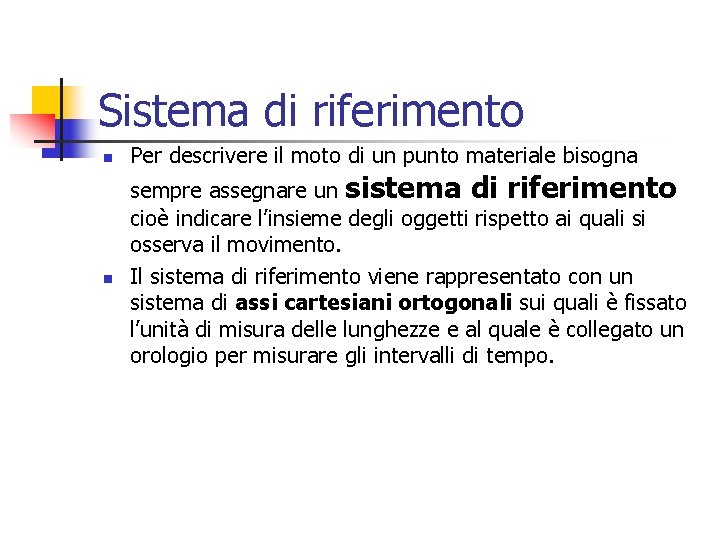 Sistema di riferimento

• Per descrivere il moto di un punto materiale bisogna sempre assegnare un sistema di riferimento cioè indicare l'insieme degli oggetti rispetto ai quali si osserva il movimento.

• Il sistema di riferimento viene rappresentato con un sistema di assi cartesiani ortogonali sui quali è fissato l'unità di misura delle lunghezze e al quale è collegato un orologio per misurare gli intervalli di tempo.